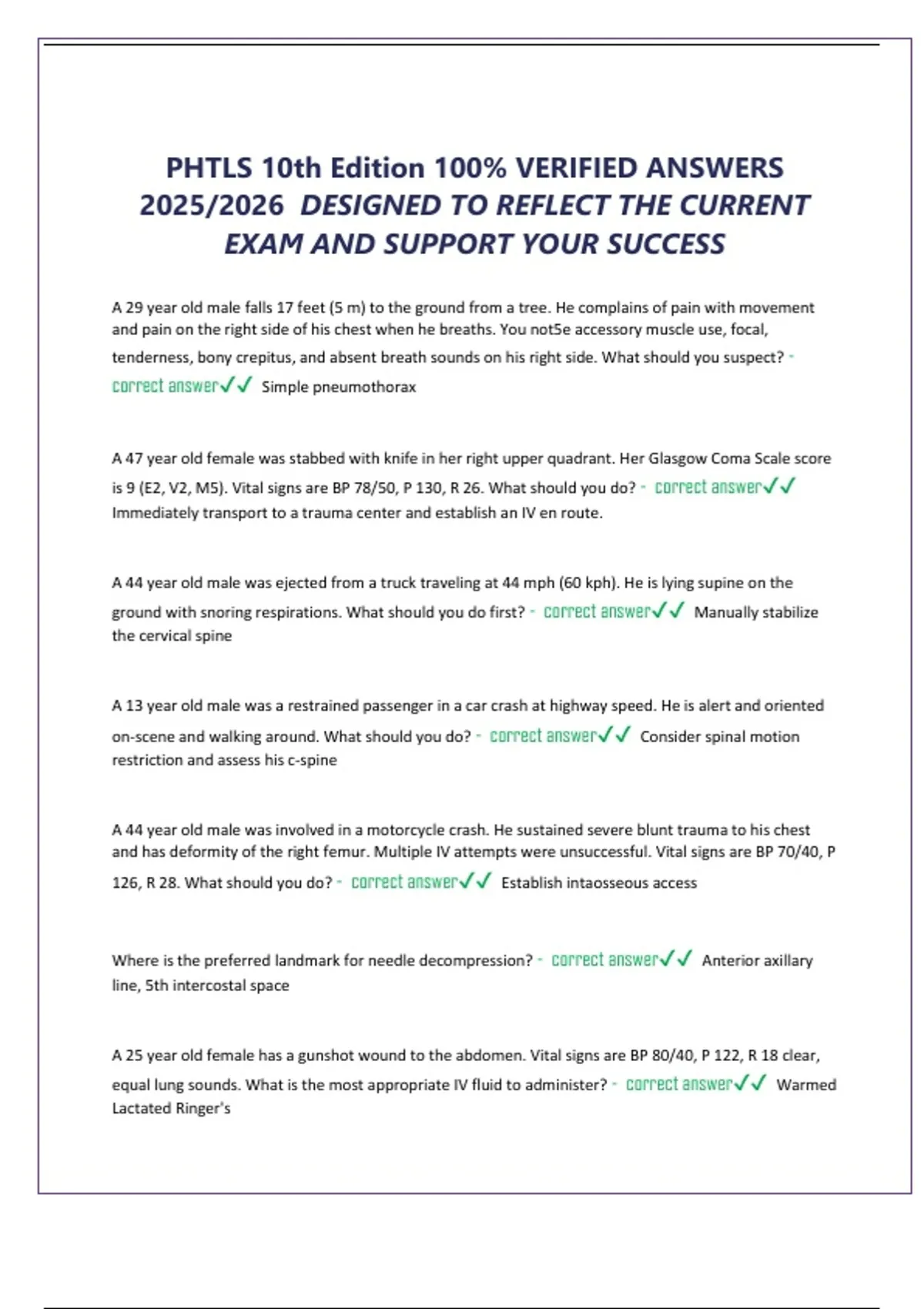 PHTLS 10th Edition 100% VERIFIED ANSWERS 2025/2026 DESIGNED TO REFLECT THE CURRENT EXAM AND SUPPORT YOUR SUCCESS

A 29 year old male falls 17 feet (5 m) to the ground from a tree. He complains of pain with movement and pain on the right side of his chest when he breaths. You not5e accessory muscle use, focal, tenderness, bony crepitus, and absent breath sounds on his right side. What should you suspect? - correct answer✓✓ Simple pneumothorax

A 47 year old female was stabbed with knife in her right upper quadrant. Her Glasgow Coma Scale score is 9 (E2, V2, M5). Vital signs are BP 78/50, P 130, R 26. What should you do? - correct answer✓✓ Immediately transport to a trauma center and establish an IV en route.

A 44 year old male was ejected from a truck traveling at 44 mph (60 kph). He is lying supine on the ground with snoring respirations. What should you do first? - correct answer✓✓ Manually stabilize the cervical spine

A 13 year old male was a restrained passenger in a car crash at highway speed. He is alert and oriented on-scene and walking around. What should you do? - correct answer✓✓ Consider spinal motion restriction and assess his c-spine

A 44 year old male was involved in a motorcycle crash. He sustained severe blunt trauma to his chest and has deformity of the right femur. Multiple IV attempts were unsuccessful. Vital signs are BP 70/40, P 126, R 28. What should you do? - correct answer✓✓ Establish intaosseous access

Where is the preferred landmark for needle decompression? - correct answer✓✓ Anterior axillary line, 5th intercostal space

A 25 year old female has a gunshot wound to the abdomen. Vital signs are BP 80/40, P 122, R 18 clear, equal lung sounds. What is the most appropriate IV fluid to administer? - correct answer✓✓ Warmed Lactated Ringer's